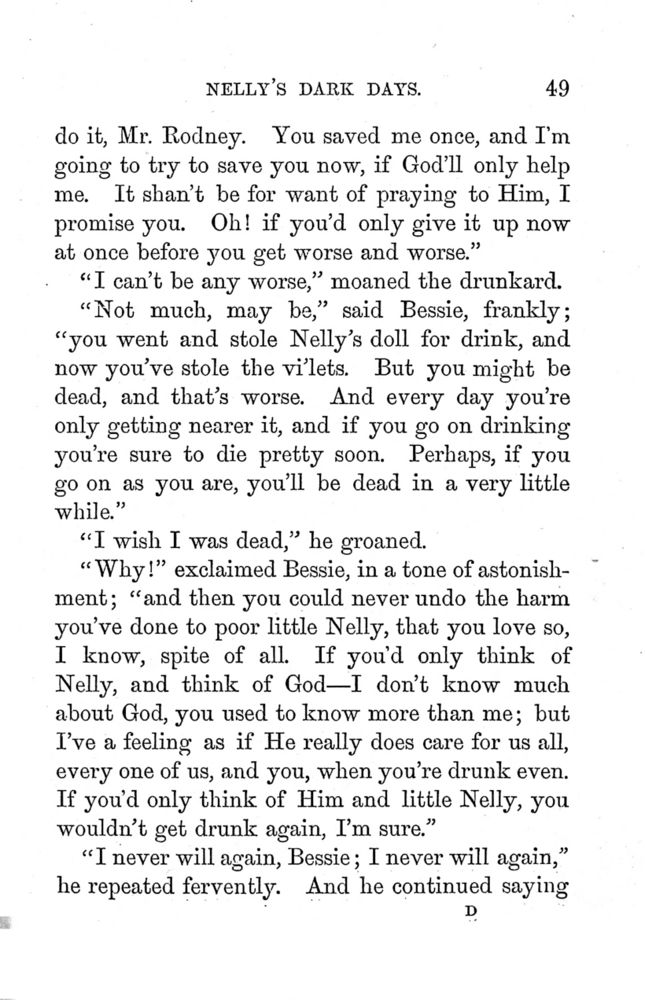 NELLY'S DARK DAYS. 49

do it, Mr. Rodney. You saved me once, and I'm going to try to save you now, if God'll only help me. It shan't be for want of praying to Him, I promise you. Oh! if you'd only give it up now at once before you get worse and worse."

"I can't be any worse," moaned the drunkard.

"Not much, may be," said Bessie, frankly; "you went and stole Nelly's doll for drink, and now you've stole the vi'lets. But you might be dead, and that's worse. And every day you're only getting nearer it, and if you go on drinking you're sure to die pretty soon. Perhaps, if you go on as you are, you'll be dead in a very little while."

"I wish I was dead," he groaned.

"Why!" exclaimed Bessie, in a tone of astonishment; "and then you could never undo the harm you've done to poor little Nelly, that you love so, I know, spite of all. If you'd only think of Nelly, and think of God—I don't know much about God, you used to know more than me; but I've a feeling as if He really does care for us all, every one of us, and you, when you're drunk even. If you'd only think of Him and little Nelly, you wouldn't get drunk again, I'm sure."

"I never will again, Bessie; I never will again," he repeated fervently. And he continued saying

D